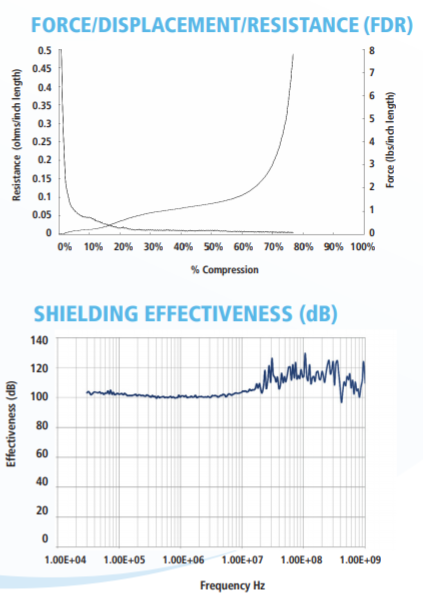 FORCE/DISPLACEMENT/RESISTANCE (FDR)

Resistance (ohms/inch length)

0.5
0.45
0.4
0.35
0.3
0.25
0.2
0.15
0.1
0.05
0

Force (lbs/inch length)

8
7
6
5
4
3
2
1
0

0% 10% 20% 30% 40% 50% 60% 70% 80% 90% 100%

% Compression

SHIELDING EFFECTIVENESS (dB)

Effectiveness (dB)

140
120
100
80
60
40
20
0

1.00E+04 1.00E+05 1.00E+06 1.00E+07 1.00E+08 1.00E+09

Frequency Hz